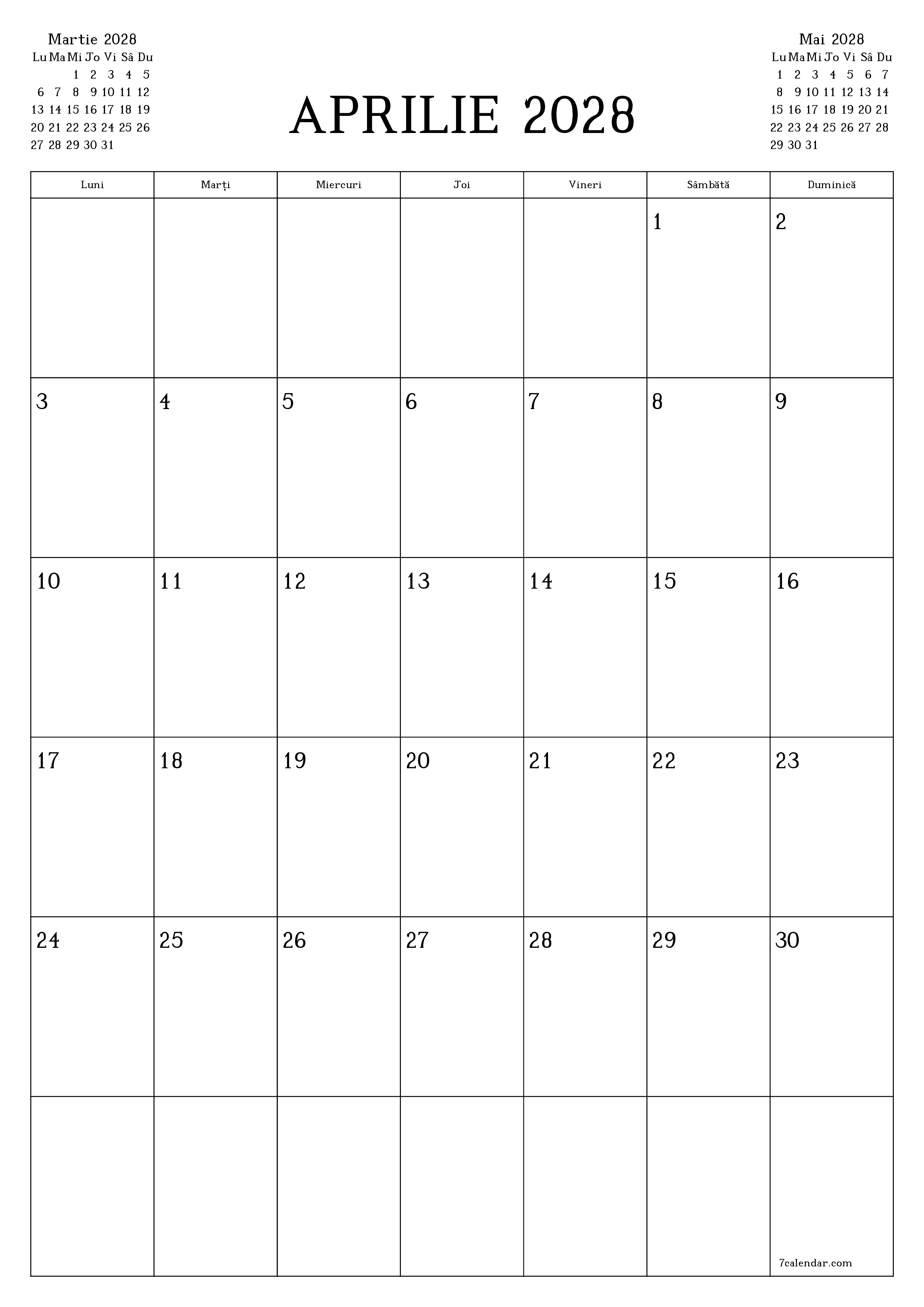 Martie 2028

| Lu | Ma | Mi | Jo | Vi | Sâ | Du |
|---|---|---|---|---|---|---|
| | | 1 | 2 | 3 | 4 | 5 |
| 6 | 7 | 8 | 9 | 10 | 11 | 12 |
| 13 | 14 | 15 | 16 | 17 | 18 | 19 |
| 20 | 21 | 22 | 23 | 24 | 25 | 26 |
| 27 | 28 | 29 | 30 | 31 | | |

APRILIE 2028

Mai 2028

| Lu | Ma | Mi | Jo | Vi | Sâ | Du |
|---|---|---|---|---|---|---|
| 1 | 2 | 3 | 4 | 5 | 6 | 7 |
| 8 | 9 | 10 | 11 | 12 | 13 | 14 |
| 15 | 16 | 17 | 18 | 19 | 20 | 21 |
| 22 | 23 | 24 | 25 | 26 | 27 | 28 |
| 29 | 30 | 31 | | | | |

| Luni | Marți | Miercuri | Joi | Vineri | Sâmbătă | Duminică |
|---|---|---|---|---|---|---|
| | | | | | 1 | 2 |
| 3 | 4 | 5 | 6 | 7 | 8 | 9 |
| 10 | 11 | 12 | 13 | 14 | 15 | 16 |
| 17 | 18 | 19 | 20 | 21 | 22 | 23 |
| 24 | 25 | 26 | 27 | 28 | 29 | 30 |
| | | | | | | 7calendar.com |